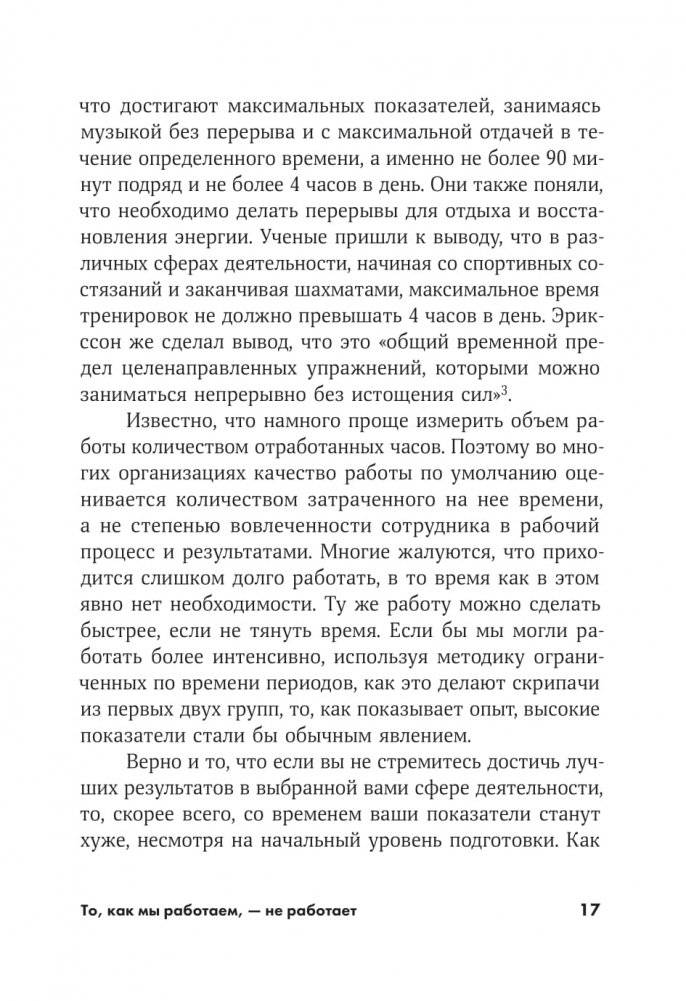 что достигают максимальных показателей, занимаясь музыкой без перерыва и с максимальной отдачей в течение определенного времени, а именно не более 90 минут подряд и не более 4 часов в день. Они также поняли, что необходимо делать перерывы для отдыха и восстановления энергии. Ученые пришли к выводу, что в различных сферах деятельности, начиная со спортивных состязаний и заканчивая шахматами, максимальное время тренировок не должно превышать 4 часов в день. Эрикссон же сделал вывод, что это «общий временной предел целенаправленных упражнений, которыми можно заниматься непрерывно без истощения сил»$^3$.

Известно, что намного проще измерить объем работы количеством отработанных часов. Поэтому во многих организациях качество работы по умолчанию оценивается количеством затраченного на нее времени, а не степенью вовлеченности сотрудника в рабочий процесс и результатами. Многие жалуются, что приходится слишком долго работать, в то время как в этом явно нет необходимости. Ту же работу можно сделать быстрее, если не тянуть время. Если бы мы могли работать более интенсивно, используя методику ограниченных по времени периодов, как это делают скрипачи из первых двух групп, то, как показывает опыт, высокие показатели стали бы обычным явлением.

Верно и то, что если вы не стремитесь достичь лучших результатов в выбранной вами сфере деятельности, то, скорее всего, со временем ваши показатели станут хуже, несмотря на начальный уровень подготовки. Как

То, как мы работаем, — не работает 17